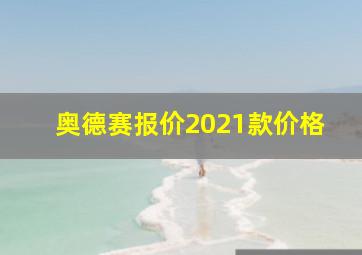 奥德赛报价2021款价格